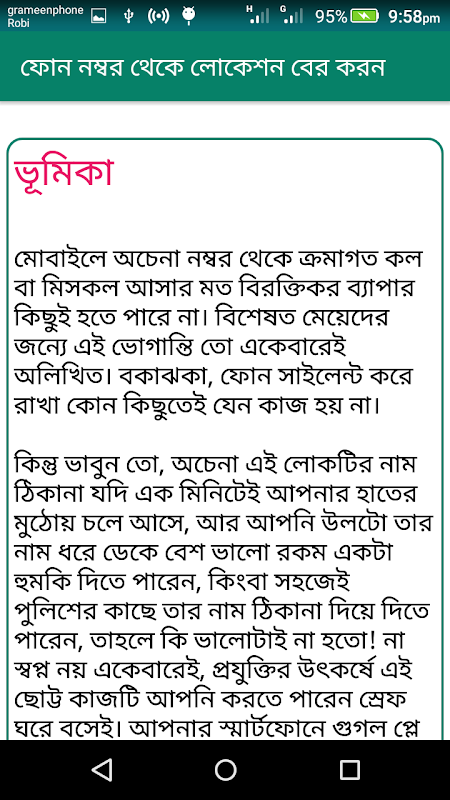 grameenphone
Robi
H G 95% 9:58pm

ফোন নম্বর থেকে লোকেশন বের করন

ভূমিকা

মোবাইলে অচেনা নম্বর থেকে ক্রমাগত কল বা মিসকল আসার মত বিরক্তিকর ব্যাপার কিছুই হতে পারে না। বিশেষত মেয়েদের জন্যে এই ভোগান্তি তো একেবারেই অলিখিত। বকাঝকা, ফোন সাইলেন্ট করে রাখা কোন কিছুতেই যেন কাজ হয় না।

কিন্তু ভাবুন তো, অচেনা এই লোকটির নাম ঠিকানা যদি এক মিনিটেই আপনার হাতের মুঠোয় চলে আসে, আর আপনি উলটো তার নাম ধরে ডেকে বেশ ভালো রকম একটা হুমকি দিতে পারেন, কিংবা সহজেই পুলিশের কাছে তার নাম ঠিকানা দিয়ে দিতে পারেন, তাহলে কি ভালোটাই না হতো! না স্বপ্ন নয় একেবারেই, প্রযুক্তির উৎকর্ষে এই ছোট্ট কাজটি আপনি করতে পারেন স্রেফ ঘরে বসেই। আপনার স্মার্টফোনে গুগল প্লে